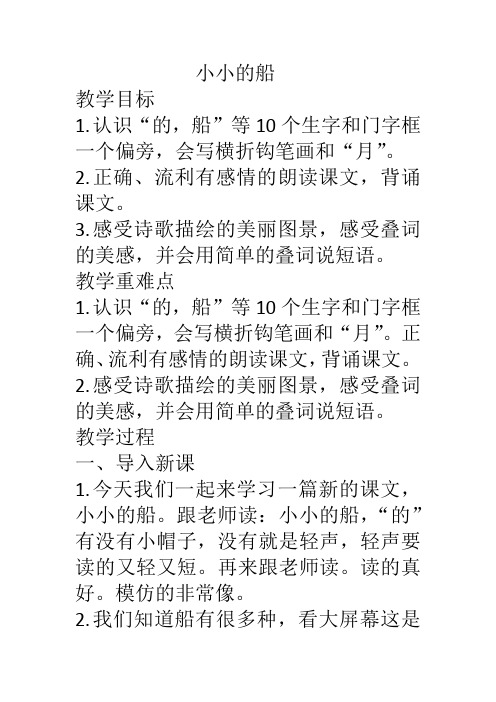 小小的船

教学目标

1.认识“的，船”等10个生字和门字框一个偏旁，会写横折钩笔画和“月”。

2.正确、流利有感情的朗读课文，背诵课文。

3.感受诗歌描绘的美丽图景，感受叠词的美感，并会用简单的叠词说短语。

教学重难点

1.认识“的，船”等10个生字和门字框一个偏旁，会写横折钩笔画和“月”。正确、流利有感情的朗读课文，背诵课文。

2.感受诗歌描绘的美丽图景，感受叠词的美感，并会用简单的叠词说短语。

教学过程

一、导入新课

1.今天我们一起来学习一篇新的课文，小小的船。跟老师读：小小的船，“的”有没有小帽子，没有就是轻声，轻声要读的又轻又短。再来跟老师读。读的真好。模仿的非常像。

2.我们知道船有很多种，看大屏幕这是